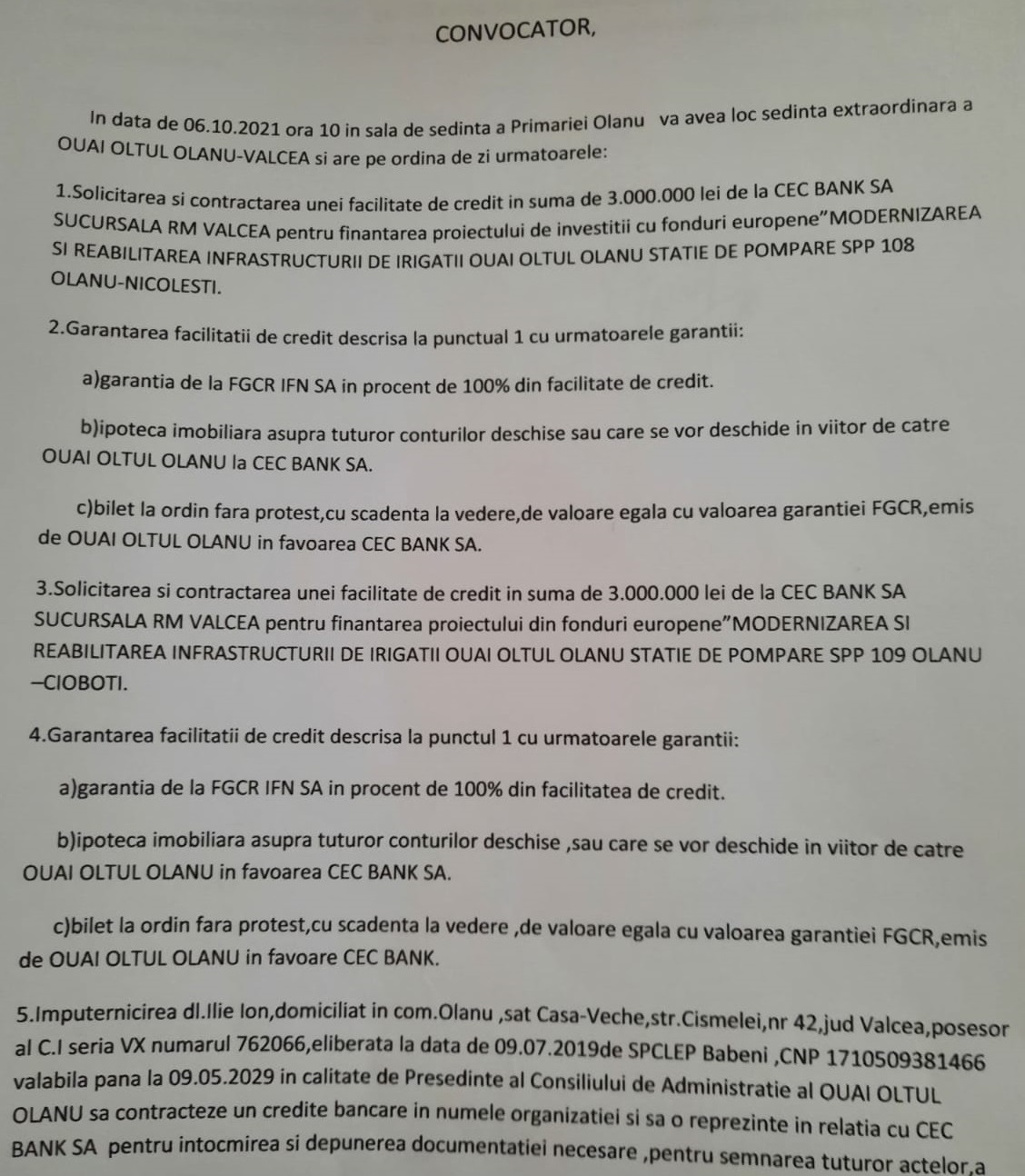 CONVOCATOR,

In data de 06.10.2021 ora 10 in sala de sedinta a Primariei Olanu va avea loc sedinta extraordinara a OUAI OLTUL OLANU-VALCEA si are pe ordina de zi urmatoarele:

1.Solicitarea si contractarea unei facilitate de credit in suma de 3.000.000 lei de la CEC BANK SA SUCURSALA RM VALCEA pentru finantarea proiectului de investitii cu fonduri europene"MODERNIZAREA SI REABILITAREA INFRASTRUCTURII DE IRIGATII OUAI OLTUL OLANU STATIE DE POMPARE SPP 108 OLANU-NICOLESTI.

2.Garantarea facilitatii de credit descrisa la punctual 1 cu urmatoarele garantii:

a)garantia de la FGCR IFN SA in procent de 100% din facilitate de credit.

b)ipoteca imobiliara asupra tuturor conturilor deschise sau care se vor deschide in viitor de catre OUAI OLTUL OLANU la CEC BANK SA.

c)bilet la ordin fara protest,cu scadenta la vedere,de valoare egala cu valoarea garantiei FGCR,emis de OUAI OLTUL OLANU in favoarea CEC BANK SA.

3.Solicitarea si contractarea unei facilitate de credit in suma de 3.000.000 lei de la CEC BANK SA SUCURSALA RM VALCEA pentru finantarea proiectului din fonduri europene"MODERNIZAREA SI REABILITAREA INFRASTRUCTURII DE IRIGATII OUAI OLTUL OLANU STATIE DE POMPARE SPP 109 OLANU –CIOBOTI.

4.Garantarea facilitatii de credit descrisa la punctul 1 cu urmatoarele garantii:

a)garantia de la FGCR IFN SA in procent de 100% din facilitatea de credit.

b)ipoteca imobiliara asupra tuturor conturilor deschise ,sau care se vor deschide in viitor de catre OUAI OLTUL OLANU in favoarea CEC BANK SA.

c)bilet la ordin fara protest,cu scadenta la vedere ,de valoare egala cu valoarea garantiei FGCR,emis de OUAI OLTUL OLANU in favoare CEC BANK.

5.Imputernicirea dl.Ilie Ion,domiciliat in com.Olanu ,sat Casa-Veche,str.Cismelei,nr 42,jud Valcea,posesor al C.I seria VX numarul 762066,eliberata la data de 09.07.2019de SPCLEP Babeni ,CNP 1710509381466 valabila pana la 09.05.2029 in calitate de Presedinte al Consiliului de Administratie al OUAI OLTUL OLANU sa contracteze un credite bancare in numele organizatiei si sa o reprezinte in relatia cu CEC BANK SA pentru intocmirea si depunerea documentatiei necesare ,pentru semnarea tuturor actelor,a